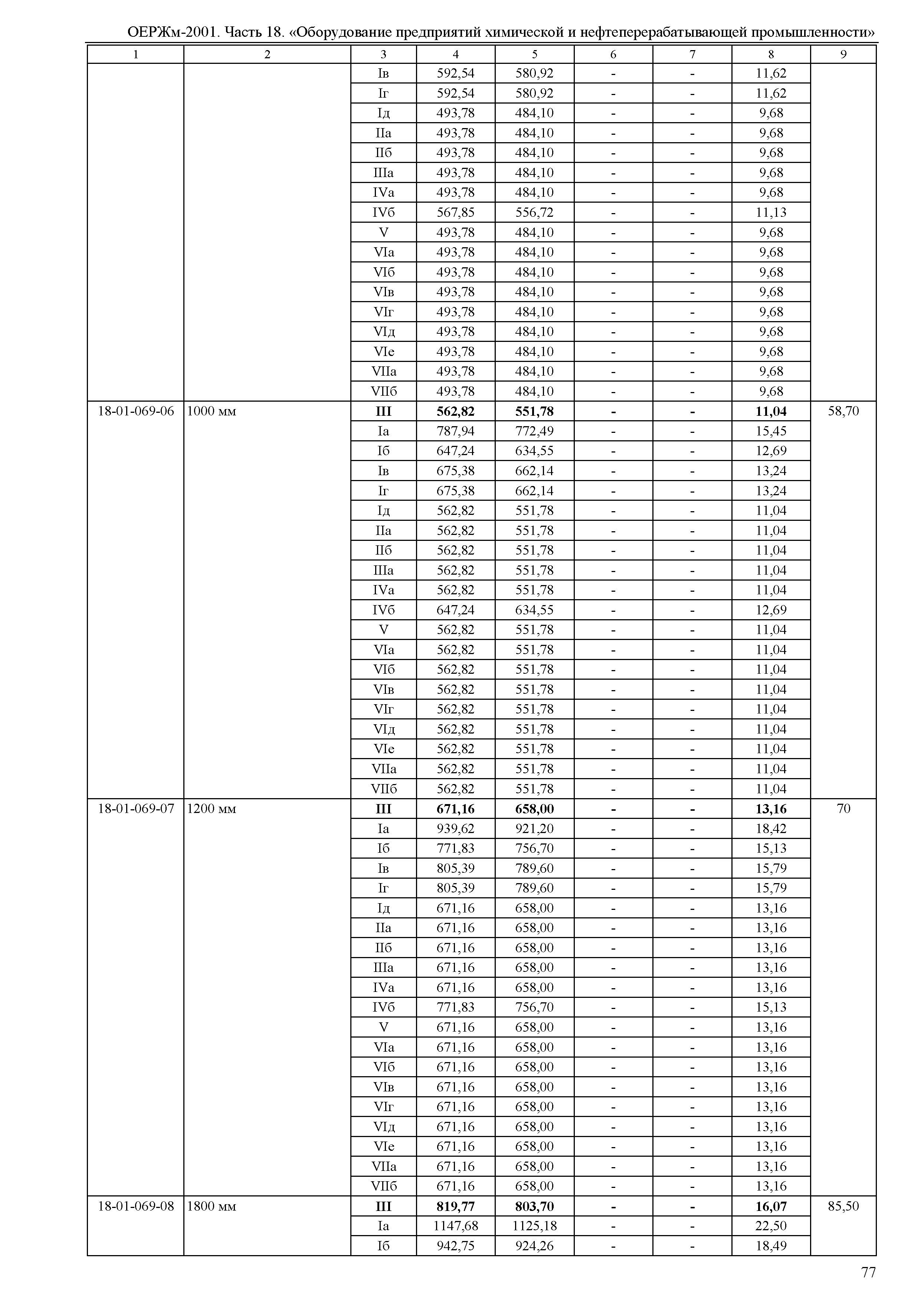 ОЕРЖм-2001. Часть 18. «Оборудование предприятий химической и нефтеперерабатывающей промышленности»

| 1 | 2 | 3 | 4 | 5 | 6 | 7 | 8 | 9 |
|---|---|---|---|---|---|---|---|---|
| | | Iв | 592,54 | 580,92 | - | - | 11,62 | |
| | | Iг | 592,54 | 580,92 | - | - | 11,62 | |
| | | Iд | 493,78 | 484,10 | - | - | 9,68 | |
| | | IIа | 493,78 | 484,10 | - | - | 9,68 | |
| | | IIб | 493,78 | 484,10 | - | - | 9,68 | |
| | | IIIа | 493,78 | 484,10 | - | - | 9,68 | |
| | | IVа | 493,78 | 484,10 | - | - | 9,68 | |
| | | IVб | 567,85 | 556,72 | - | - | 11,13 | |
| | | V | 493,78 | 484,10 | - | - | 9,68 | |
| | | VIа | 493,78 | 484,10 | - | - | 9,68 | |
| | | VIб | 493,78 | 484,10 | - | - | 9,68 | |
| | | VIв | 493,78 | 484,10 | - | - | 9,68 | |
| | | VIг | 493,78 | 484,10 | - | - | 9,68 | |
| | | VIд | 493,78 | 484,10 | - | - | 9,68 | |
| | | VIе | 493,78 | 484,10 | - | - | 9,68 | |
| | | VIIа | 493,78 | 484,10 | - | - | 9,68 | |
| | | VIIб | 493,78 | 484,10 | - | - | 9,68 | |
| 18-01-069-06 | 1000 мм | **III** | **562,82** | **551,78** | **-** | **-** | **11,04** | 58,70 |
| | | Iа | 787,94 | 772,49 | - | - | 15,45 | |
| | | Iб | 647,24 | 634,55 | - | - | 12,69 | |
| | | Iв | 675,38 | 662,14 | - | - | 13,24 | |
| | | Iг | 675,38 | 662,14 | - | - | 13,24 | |
| | | Iд | 562,82 | 551,78 | - | - | 11,04 | |
| | | IIа | 562,82 | 551,78 | - | - | 11,04 | |
| | | IIб | 562,82 | 551,78 | - | - | 11,04 | |
| | | IIIа | 562,82 | 551,78 | - | - | 11,04 | |
| | | IVа | 562,82 | 551,78 | - | - | 11,04 | |
| | | IVб | 647,24 | 634,55 | - | - | 12,69 | |
| | | V | 562,82 | 551,78 | - | - | 11,04 | |
| | | VIа | 562,82 | 551,78 | - | - | 11,04 | |
| | | VIб | 562,82 | 551,78 | - | - | 11,04 | |
| | | VIв | 562,82 | 551,78 | - | - | 11,04 | |
| | | VIг | 562,82 | 551,78 | - | - | 11,04 | |
| | | VIд | 562,82 | 551,78 | - | - | 11,04 | |
| | | VIе | 562,82 | 551,78 | - | - | 11,04 | |
| | | VIIа | 562,82 | 551,78 | - | - | 11,04 | |
| | | VIIб | 562,82 | 551,78 | - | - | 11,04 | |
| 18-01-069-07 | 1200 мм | **III** | **671,16** | **658,00** | **-** | **-** | **13,16** | 70 |
| | | Iа | 939,62 | 921,20 | - | - | 18,42 | |
| | | Iб | 771,83 | 756,70 | - | - | 15,13 | |
| | | Iв | 805,39 | 789,60 | - | - | 15,79 | |
| | | Iг | 805,39 | 789,60 | - | - | 15,79 | |
| | | Iд | 671,16 | 658,00 | - | - | 13,16 | |
| | | IIа | 671,16 | 658,00 | - | - | 13,16 | |
| | | IIб | 671,16 | 658,00 | - | - | 13,16 | |
| | | IIIа | 671,16 | 658,00 | - | - | 13,16 | |
| | | IVа | 671,16 | 658,00 | - | - | 13,16 | |
| | | IVб | 771,83 | 756,70 | - | - | 15,13 | |
| | | V | 671,16 | 658,00 | - | - | 13,16 | |
| | | VIа | 671,16 | 658,00 | - | - | 13,16 | |
| | | VIб | 671,16 | 658,00 | - | - | 13,16 | |
| | | VIв | 671,16 | 658,00 | - | - | 13,16 | |
| | | VIг | 671,16 | 658,00 | - | - | 13,16 | |
| | | VIд | 671,16 | 658,00 | - | - | 13,16 | |
| | | VIе | 671,16 | 658,00 | - | - | 13,16 | |
| | | VIIа | 671,16 | 658,00 | - | - | 13,16 | |
| | | VIIб | 671,16 | 658,00 | - | - | 13,16 | |
| 18-01-069-08 | 1800 мм | **III** | **819,77** | **803,70** | **-** | **-** | **16,07** | 85,50 |
| | | Iа | 1147,68 | 1125,18 | - | - | 22,50 | |
| | | Iб | 942,75 | 924,26 | - | - | 18,49 | |

77